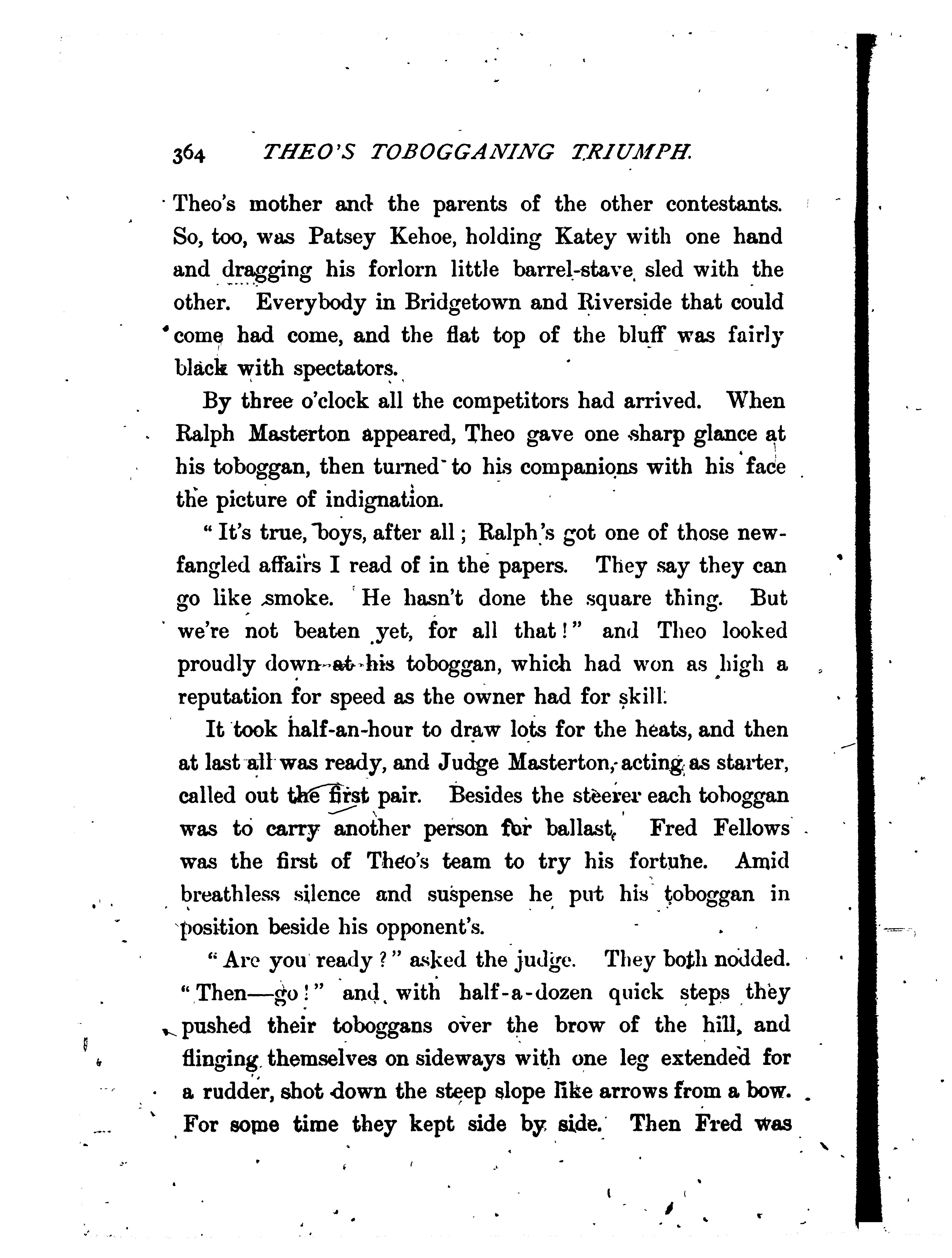 364 THEO'S TOBOGGANING TRIUMPH.

Theo's mother and the parents of the other contestants. So, too, was Patsey Kehoe, holding Katey with one hand and dragging his forlorn little barrel-stave sled with the other. Everybody in Bridgetown and Riverside that could come had come, and the flat top of the bluff was fairly black with spectators.

By three o'clock all the competitors had arrived. When Ralph Masterton appeared, Theo gave one sharp glance at his toboggan, then turned to his companions with his face the picture of indignation.

"It's true, boys, after all; Ralph's got one of those new-fangled affairs I read of in the papers. They say they can go like smoke. He hasn't done the square thing. But we're not beaten yet, for all that!" and Theo looked proudly down at his toboggan, which had won as high a reputation for speed as the owner had for skill.

It took half-an-hour to draw lots for the heats, and then at last all was ready, and Judge Masterton, acting as starter, called out the first pair. Besides the steerer each toboggan was to carry another person for ballast. Fred Fellows was the first of Theo's team to try his fortune. Amid breathless silence and suspense he put his toboggan in position beside his opponent's.

"Are you ready?" asked the judge. They both nodded. "Then—go!" and with half-a-dozen quick steps they pushed their toboggans over the brow of the hill, and flinging themselves on sideways with one leg extended for a rudder, shot down the steep slope like arrows from a bow. For some time they kept side by side. Then Fred was